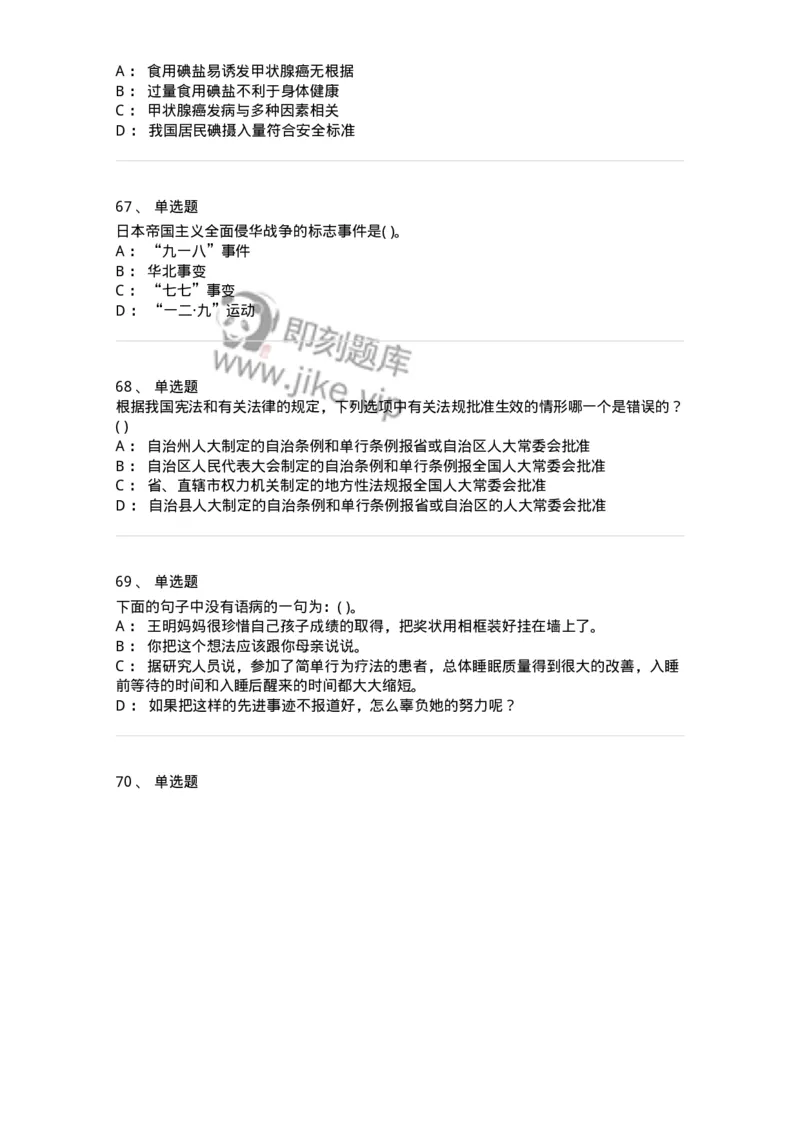 A： 食用碘盐易诱发甲状腺癌无根据
B： 过量食用碘盐不利于身体健康
C： 甲状腺癌发病与多种因素相关
D： 我国居民碘摄入量符合安全标准

67、 单选题
日本帝国主义全面侵华战争的标志事件是( )。
A： “九一八”事件
B： 华北事变
C： “七七”事变
D： “一二·九”运动

即刻题库
www.jike.vip

68、 单选题
根据我国宪法和有关法律的规定，下列选项中有关法规批准生效的情形哪一个是错误的？( )
A： 自治州人大制定的自治条例和单行条例报省或自治区人大常委会批准
B： 自治区人民代表大会制定的自治条例和单行条例报全国人大常委会批准
C： 省、直辖市权力机关制定的地方性法规报全国人大常委会批准
D： 自治县人大制定的自治条例和单行条例报省或自治区的人大常委会批准

69、 单选题
下面的句子中没有语病的一句为：( )。
A： 王明妈妈很珍惜自己孩子成绩的取得，把奖状用相框装好挂在墙上了。
B： 你把这个想法应该跟你母亲说说。
C： 据研究人员说，参加了简单行为疗法的患者，总体睡眠质量得到很大的改善，入睡前等待的时间和入睡后醒来的时间都大大缩短。
D： 如果把这样的先进事迹不报道好，怎么辜负她的努力呢？

70、 单选题